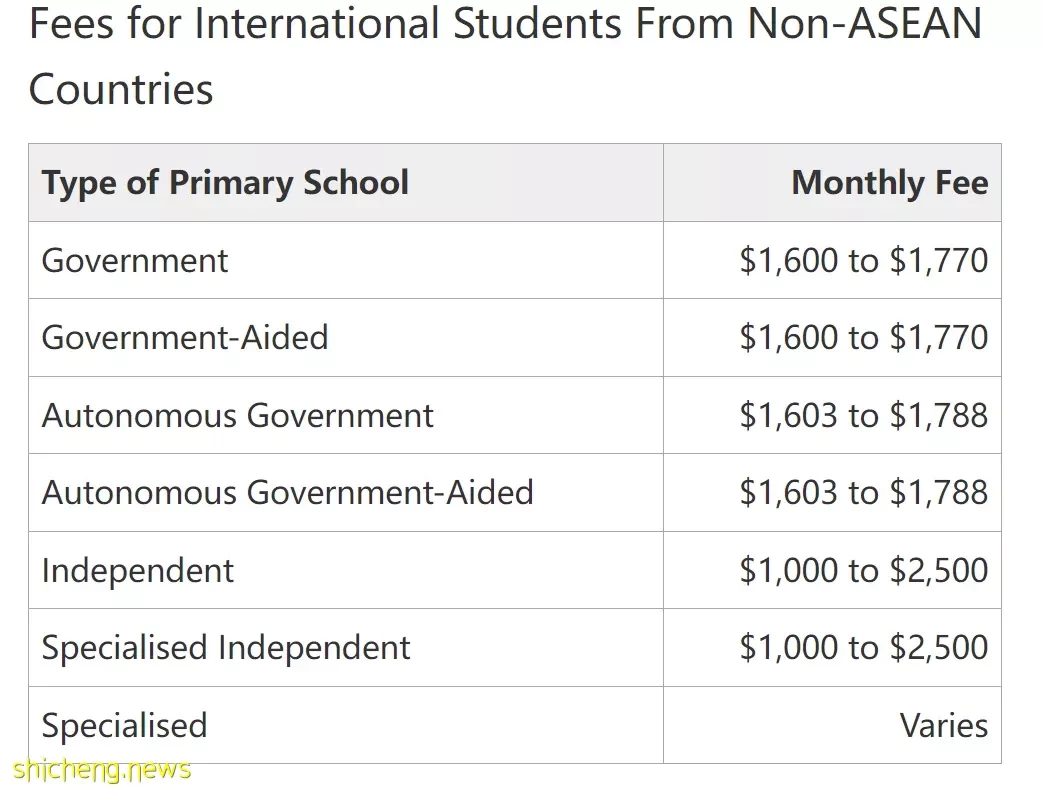 Fees for International Students From Non-ASEAN Countries

| Type of Primary School | Monthly Fee |
|---|---|
| Government | \$1,600 to \$1,770 |
| Government-Aided | \$1,600 to \$1,770 |
| Autonomous Government | \$1,603 to \$1,788 |
| Autonomous Government-Aided | \$1,603 to \$1,788 |
| Independent | \$1,000 to \$2,500 |
| Specialised Independent | \$1,000 to \$2,500 |
| Specialised | Varies |

shicheng.news